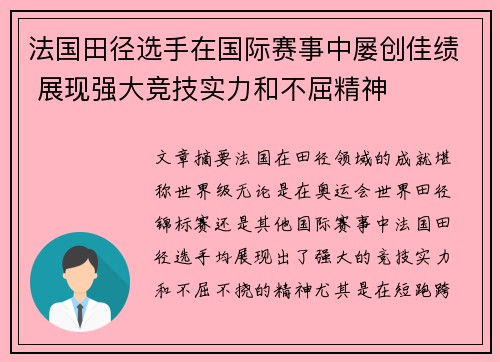 法国田径选手在国际赛事中屡创佳绩 展现强大竞技实力和不屈精神

文章摘要法国在田径领域的成就堪称世界级无论是在奥运会世界田径锦标赛还是其他国际赛事中法国田径选手均展现出了强大的竞技实力和不屈不挠的精神尤其是在短跑跨